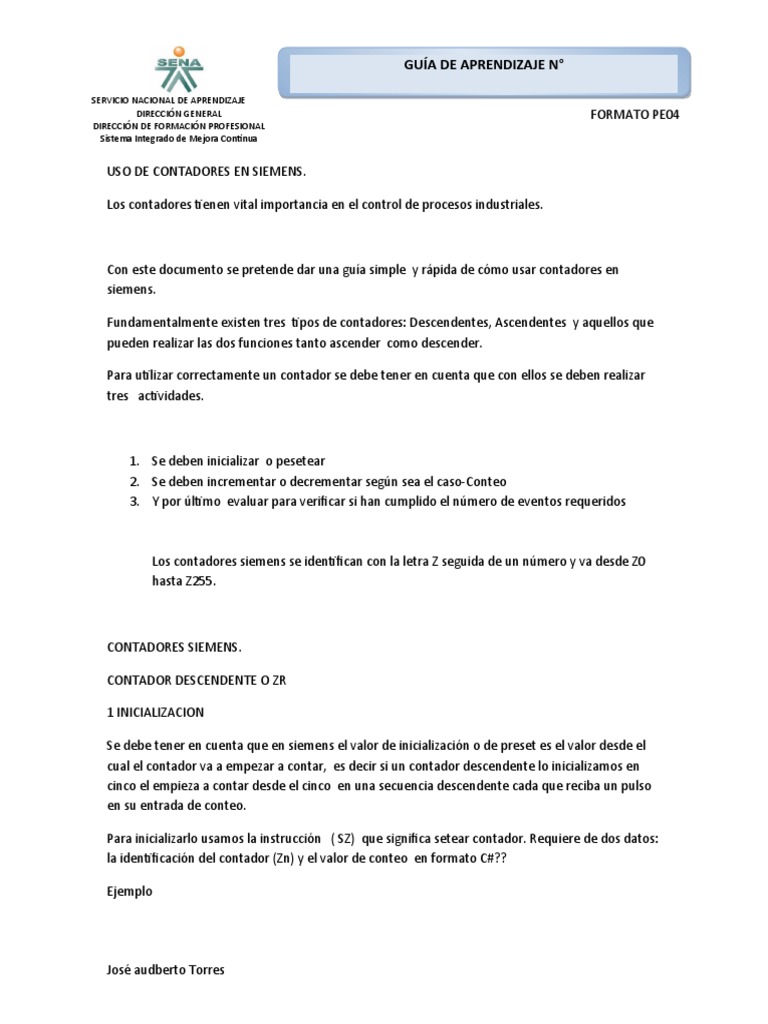 SENA

SERVICIO NACIONAL DE APRENDIZAJE
DIRECCIÓN GENERAL
DIRECCIÓN DE FORMACIÓN PROFESIONAL
Sistema Integrado de Mejora Continua

GUÍA DE APRENDIZAJE N°

FORMATO PE04

USO DE CONTADORES EN SIEMENS.

Los contadores tienen vital importancia en el control de procesos industriales.

Con este documento se pretende dar una guía simple y rápida de cómo usar contadores en siemens.

Fundamentalmente existen tres tipos de contadores: Descendentes, Ascendentes y aquellos que pueden realizar las dos funciones tanto ascender como descender.

Para utilizar correctamente un contador se debe tener en cuenta que con ellos se deben realizar tres actividades.

1. Se deben inicializar o pesetear
2. Se deben incrementar o decrementar según sea el caso-Conteo
3. Y por último evaluar para verificar si han cumplido el número de eventos requeridos

Los contadores siemens se identifican con la letra Z seguida de un número y va desde ZO hasta Z255.

CONTADORES SIEMENS.

CONTADOR DESCENDENTE O ZR

1 INICIALIZACION

Se debe tener en cuenta que en siemens el valor de inicialización o de preset es el valor desde el cual el contador va a empezar a contar, es decir si un contador descendente lo inicializamos en cinco el empieza a contar desde el cinco en una secuencia descendente cada que reciba un pulso en su entrada de conteo.

Para inicializarlo usamos la instrucción ( SZ) que significa setear contador. Requiere de dos datos: la identificación del contador (Zn) y el valor de conteo en formato C#??

Ejemplo

José audberto Torres